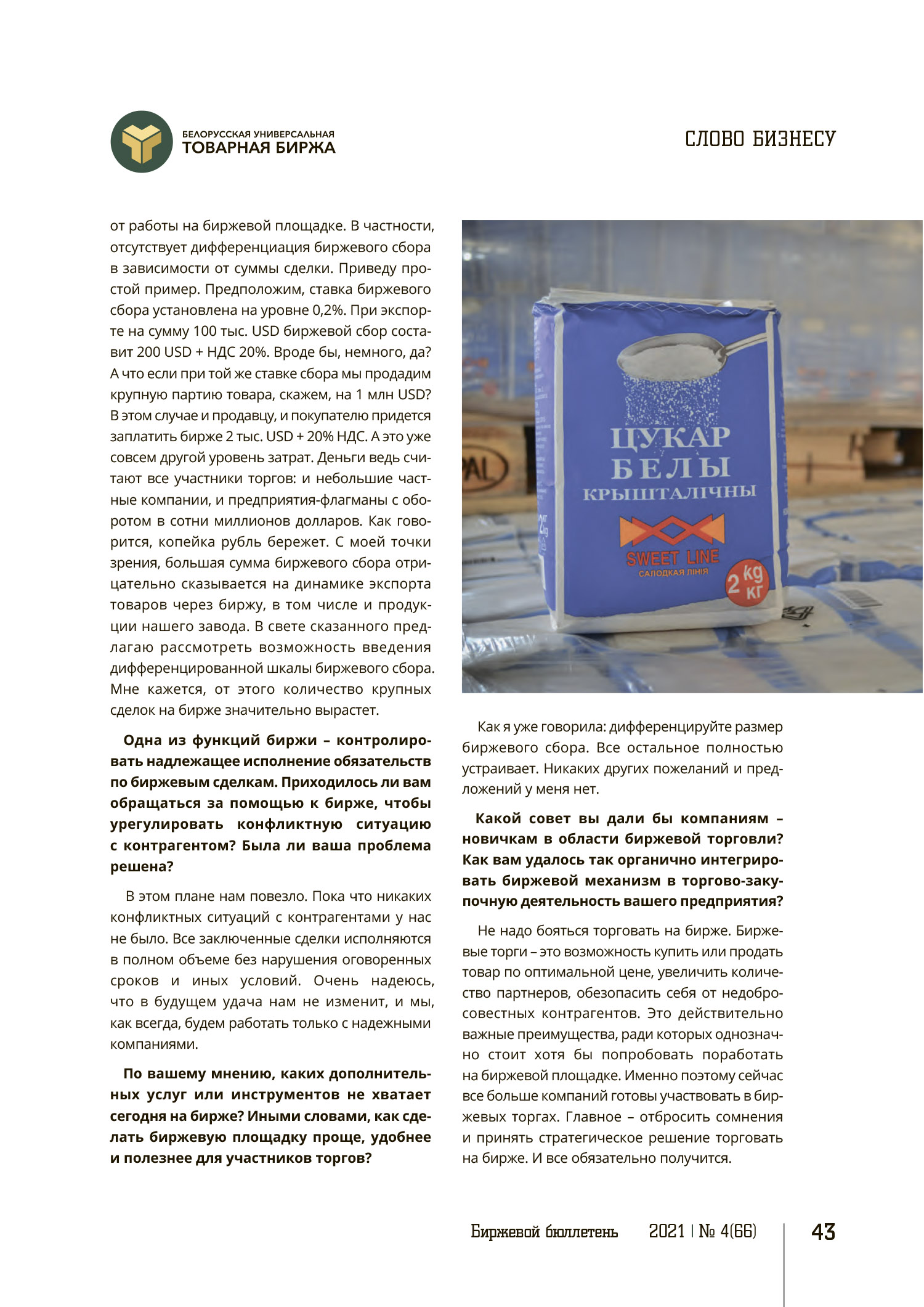 БЕЛОРУССКАЯ УНИВЕРСАЛЬНАЯ
ТОВАРНАЯ БИРЖА

СЛОВО БИЗНЕСУ

от работы на биржевой площадке. В частности, отсутствует дифференциация биржевого сбора в зависимости от суммы сделки. Приведу простой пример. Предположим, ставка биржевого сбора установлена на уровне 0,2%. При экспорте на сумму 100 тыс. USD биржевой сбор составит 200 USD + НДС 20%. Вроде бы, немного, да? А что если при той же ставке сбора мы продадим крупную партию товара, скажем, на 1 млн USD? В этом случае и продавцу, и покупателю придется заплатить бирже 2 тыс. USD + 20% НДС. А это уже совсем другой уровень затрат. Деньги ведь считают все участники торгов: и небольшие частные компании, и предприятия-флагманы с оборотом в сотни миллионов долларов. Как говорится, копейка рубль бережет. С моей точки зрения, большая сумма биржевого сбора отрицательно сказывается на динамике экспорта товаров через биржу, в том числе и продукции нашего завода. В свете сказанного предлагаю рассмотреть возможность введения дифференцированной шкалы биржевого сбора. Мне кажется, от этого количество крупных сделок на бирже значительно вырастет.

Одна из функций биржи – контролировать надлежащее исполнение обязательств по биржевым сделкам. Приходилось ли вам обращаться за помощью к бирже, чтобы урегулировать конфликтную ситуацию с контрагентом? Была ли ваша проблема решена?

В этом плане нам повезло. Пока что никаких конфликтных ситуаций с контрагентами у нас не было. Все заключенные сделки исполняются в полном объеме без нарушения оговоренных сроков и иных условий. Очень надеюсь, что в будущем удача нам не изменит, и мы, как всегда, будем работать только с надежными компаниями.

По вашему мнению, каких дополнительных услуг или инструментов не хватает сегодня на бирже? Иными словами, как сделать биржевую площадку проще, удобнее и полезнее для участников торгов?

ЦУКАР БЕЛЫ КРЫШТАЛІЧНЫ
SWEET LINE
САЛОДКАЯ ЛІНІЯ
2 kg кг

Как я уже говорила: дифференцируйте размер биржевого сбора. Все остальное полностью устраивает. Никаких других пожеланий и предложений у меня нет.

Какой совет вы дали бы компаниям – новичкам в области биржевой торговли? Как вам удалось так органично интегрировать биржевой механизм в торгово-закупочную деятельность вашего предприятия?

Не надо бояться торговать на бирже. Биржевые торги – это возможность купить или продать товар по оптимальной цене, увеличить количество партнеров, обезопасить себя от недобросовестных контрагентов. Это действительно важные преимущества, ради которых однозначно стоит хотя бы попробовать поработать на биржевой площадке. Именно поэтому сейчас все больше компаний готовы участвовать в биржевых торгах. Главное – отбросить сомнения и принять стратегическое решение торговать на бирже. И все обязательно получится.

Биржевой бюллетень 2021 | № 4(66) 43